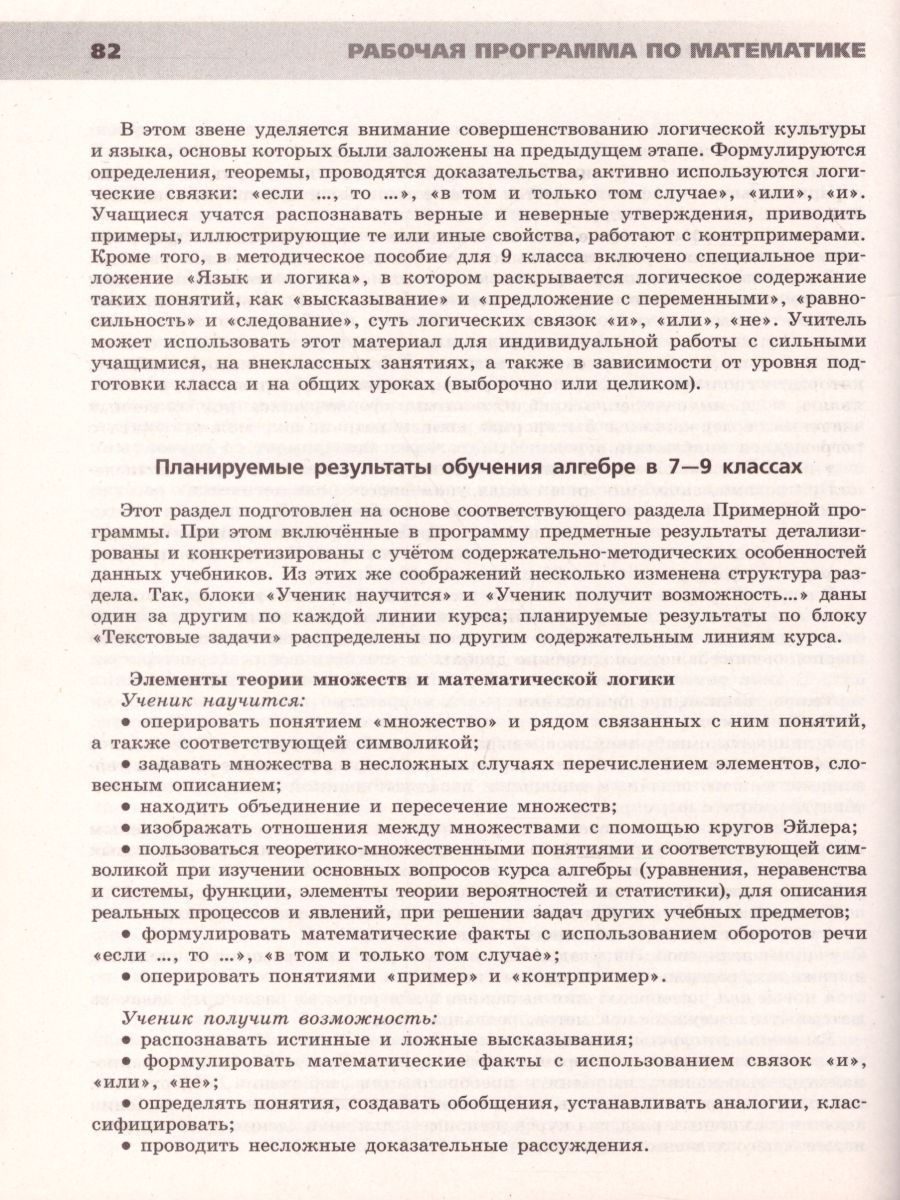 82 РАБОЧАЯ ПРОГРАММА ПО МАТЕМАТИКЕ

В этом звене уделяется внимание совершенствованию логической культуры и языка, основы которых были заложены на предыдущем этапе. Формулируются определения, теоремы, проводятся доказательства, активно используются логические связки: «если ..., то ...», «в том и только том случае», «или», «и». Учащиеся учатся распознавать верные и неверные утверждения, приводить примеры, иллюстрирующие те или иные свойства, работают с контрпримерами. Кроме того, в методическое пособие для 9 класса включено специальное приложение «Язык и логика», в котором раскрывается логическое содержание таких понятий, как «высказывание» и «предложение с переменными», «равносильность» и «следование», суть логических связок «и», «или», «не». Учитель может использовать этот материал для индивидуальной работы с сильными учащимися, на внеклассных занятиях, а также в зависимости от уровня подготовки класса и на общих уроках (выборочно или целиком).

Планируемые результаты обучения алгебре в 7—9 классах

Этот раздел подготовлен на основе соответствующего раздела Примерной программы. При этом включённые в программу предметные результаты детализированы и конкретизированы с учётом содержательно-методических особенностей данных учебников. Из этих же соображений несколько изменена структура раздела. Так, блоки «Ученик научится» и «Ученик получит возможность...» даны один за другим по каждой линии курса; планируемые результаты по блоку «Текстовые задачи» распределены по другим содержательным линиям курса.

Элементы теории множеств и математической логики
Ученик научится:
• оперировать понятием «множество» и рядом связанных с ним понятий, а также соответствующей символикой;
• задавать множества в несложных случаях перечислением элементов, словесным описанием;
• находить объединение и пересечение множеств;
• изображать отношения между множествами с помощью кругов Эйлера;
• пользоваться теоретико-множественными понятиями и соответствующей символикой при изучении основных вопросов курса алгебры (уравнения, неравенства и системы, функции, элементы теории вероятностей и статистики), для описания реальных процессов и явлений, при решении задач других учебных предметов;
• формулировать математические факты с использованием оборотов речи «если ..., то ...», «в том и только том случае»;
• оперировать понятиями «пример» и «контрпример».

Ученик получит возможность:
• распознавать истинные и ложные высказывания;
• формулировать математические факты с использованием связок «и», «или», «не»;
• определять понятия, создавать обобщения, устанавливать аналогии, классифицировать;
• проводить несложные доказательные рассуждения.